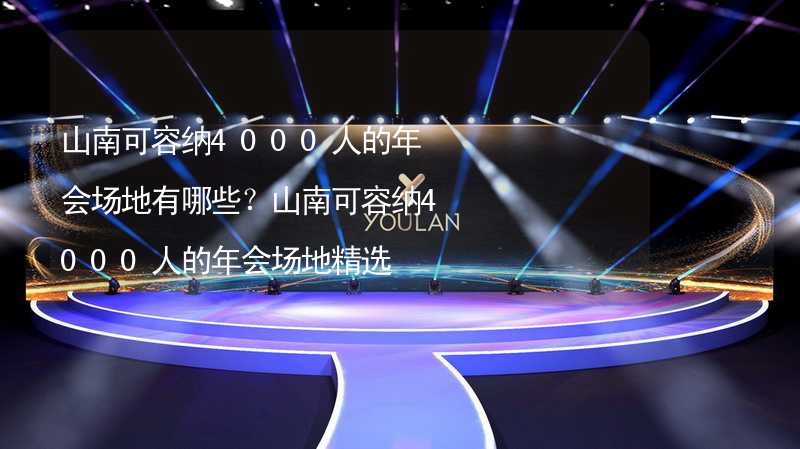 山南可容纳4000人的年会场地有哪些？山南可容纳4000人的年会场地精选

YOULAN